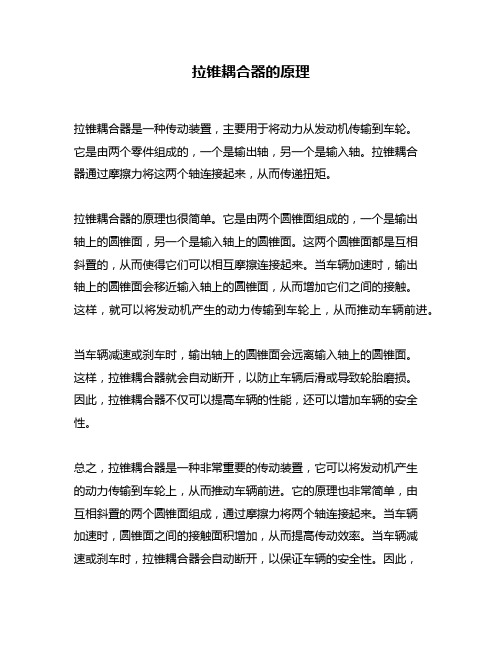 拉锥耦合器的原理

拉锥耦合器是一种传动装置，主要用于将动力从发动机传输到车轮。它是由两个零件组成的，一个是输出轴，另一个是输入轴。拉锥耦合器通过摩擦力将这两个轴连接起来，从而传递扭矩。

拉锥耦合器的原理也很简单。它是由两个圆锥面组成的，一个是输出轴上的圆锥面，另一个是输入轴上的圆锥面。这两个圆锥面都是互相斜置的，从而使得它们可以相互摩擦连接起来。当车辆加速时，输出轴上的圆锥面会移近输入轴上的圆锥面，从而增加它们之间的接触。这样，就可以将发动机产生的动力传输到车轮上，从而推动车辆前进。

当车辆减速或刹车时，输出轴上的圆锥面会远离输入轴上的圆锥面。这样，拉锥耦合器就会自动断开，以防止车辆后滑或导致轮胎磨损。因此，拉锥耦合器不仅可以提高车辆的性能，还可以增加车辆的安全性。

总之，拉锥耦合器是一种非常重要的传动装置，它可以将发动机产生的动力传输到车轮上，从而推动车辆前进。它的原理也非常简单，由互相斜置的两个圆锥面组成，通过摩擦力将两个轴连接起来。当车辆加速时，圆锥面之间的接触面积增加，从而提高传动效率。当车辆减速或刹车时，拉锥耦合器会自动断开，以保证车辆的安全性。因此，